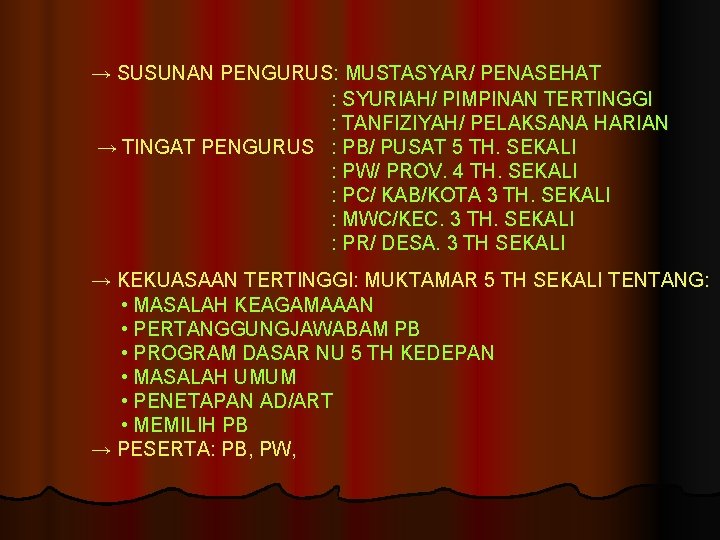 → SUSUNAN PENGURUS: MUSTASYAR/ PENASEHAT
: SYURIAH/ PIMPINAN TERTINGGI
: TANFIZIYAH/ PELAKSANA HARIAN
→ TINGAT PENGURUS : PB/ PUSAT 5 TH. SEKALI
: PW/ PROV. 4 TH. SEKALI
: PC/ KAB/KOTA 3 TH. SEKALI
: MWC/KEC. 3 TH. SEKALI
: PR/ DESA. 3 TH SEKALI

→ KEKUASAAN TERTINGGI: MUKTAMAR 5 TH SEKALI TENTANG:
• MASALAH KEAGAMAAAN
• PERTANGGUNGJAWABAM PB
• PROGRAM DASAR NU 5 TH KEDEPAN
• MASALAH UMUM
• PENETAPAN AD/ART
• MEMILIH PB
→ PESERTA: PB, PW,